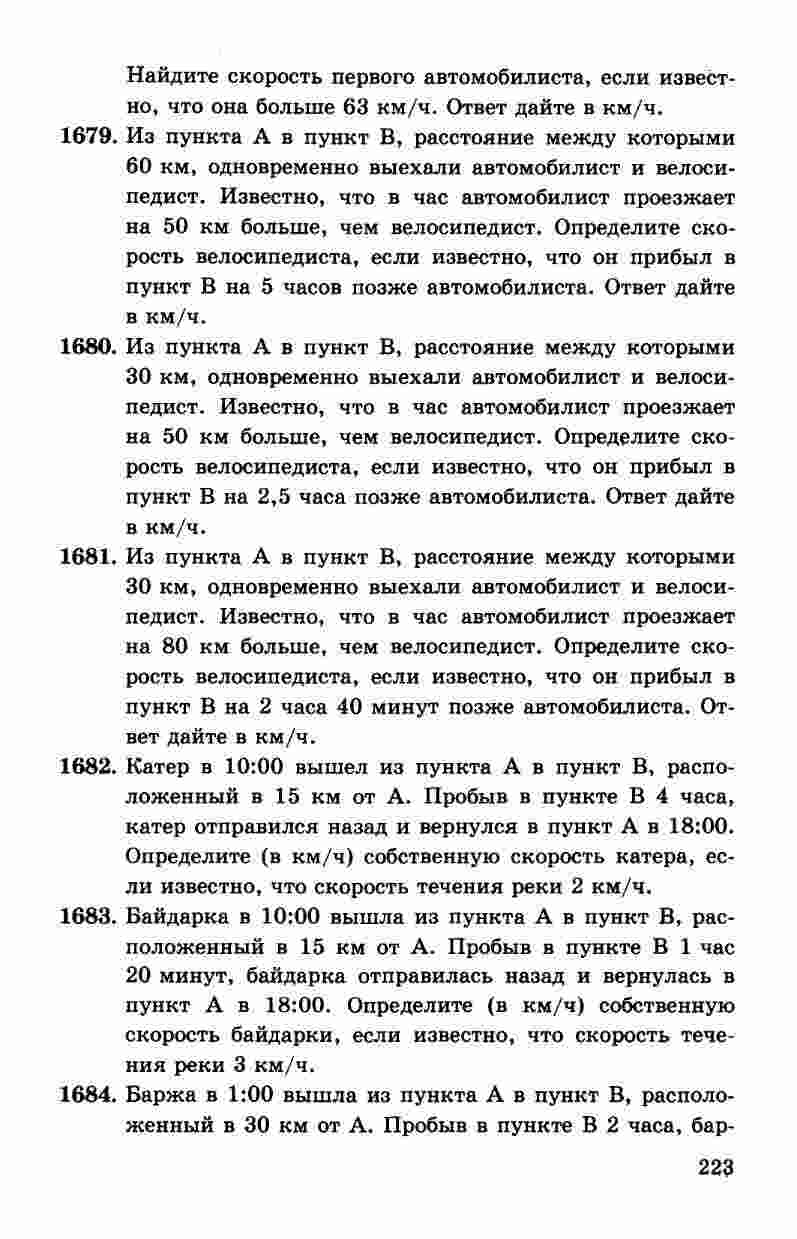 Найдите скорость первого автомобилиста, если известно, что она больше 63 км/ч. Ответ дайте в км/ч.

1679. Из пункта А в пункт В, расстояние между которыми 60 км, одновременно выехали автомобилист и велосипедист. Известно, что в час автомобилист проезжает на 50 км больше, чем велосипедист. Определите скорость велосипедиста, если известно, что он прибыл в пункт В на 5 часов позже автомобилиста. Ответ дайте в км/ч.

1680. Из пункта А в пункт В, расстояние между которыми 30 км, одновременно выехали автомобилист и велосипедист. Известно, что в час автомобилист проезжает на 50 км больше, чем велосипедист. Определите скорость велосипедиста, если известно, что он прибыл в пункт В на 2,5 часа позже автомобилиста. Ответ дайте в км/ч.

1681. Из пункта А в пункт В, расстояние между которыми 30 км, одновременно выехали автомобилист и велосипедист. Известно, что в час автомобилист проезжает на 80 км больше, чем велосипедист. Определите скорость велосипедиста, если известно, что он прибыл в пункт В на 2 часа 40 минут позже автомобилиста. Ответ дайте в км/ч.

1682. Катер в 10:00 вышел из пункта А в пункт В, расположенный в 15 км от А. Пробыв в пункте В 4 часа, катер отправился назад и вернулся в пункт А в 18:00. Определите (в км/ч) собственную скорость катера, если известно, что скорость течения реки 2 км/ч.

1683. Байдарка в 10:00 вышла из пункта А в пункт В, расположенный в 15 км от А. Пробыв в пункте В 1 час 20 минут, байдарка отправилась назад и вернулась в пункт А в 18:00. Определите (в км/ч) собственную скорость байдарки, если известно, что скорость течения реки 3 км/ч.

1684. Баржа в 1:00 вышла из пункта А в пункт В, расположенный в 30 км от А. Пробыв в пункте В 2 часа, бар-

223